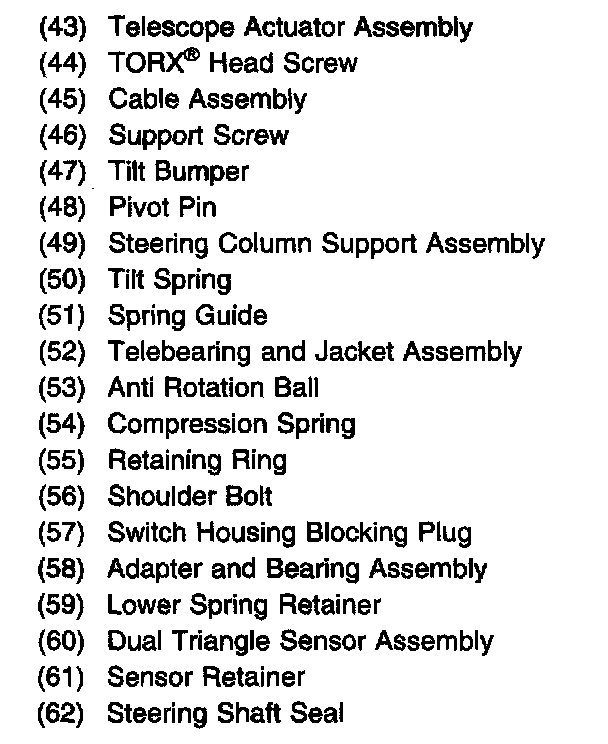 (43) Telescope Actuator Assembly
(44) TORX® Head Screw
(45) Cable Assembly
(46) Support Screw
(47) Tilt Bumper
(48) Pivot Pin
(49) Steering Column Support Assembly
(50) Tilt Spring
(51) Spring Guide
(52) Telebearing and Jacket Assembly
(53) Anti Rotation Ball
(54) Compression Spring
(55) Retaining Ring
(56) Shoulder Bolt
(57) Switch Housing Blocking Plug
(58) Adapter and Bearing Assembly
(59) Lower Spring Retainer
(60) Dual Triangle Sensor Assembly
(61) Sensor Retainer
(62) Steering Shaft Seal